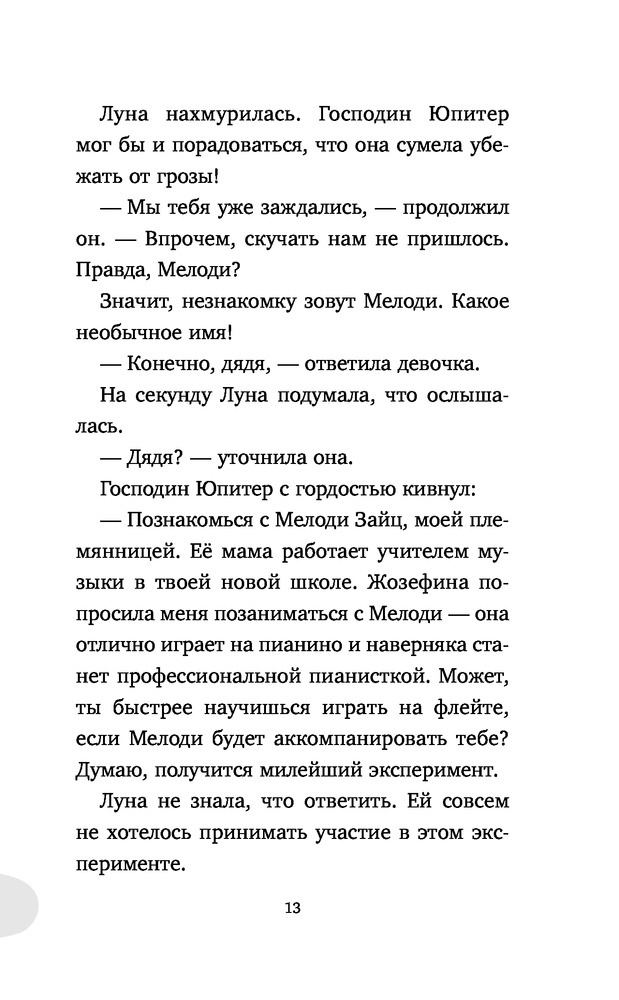 Луна нахмурилась. Господин Юпитер мог бы и порадоваться, что она сумела убежать от грозы!

— Мы тебя уже заждались, — продолжил он. — Впрочем, скучать нам не пришлось. Правда, Мелоди?

Значит, незнакомку зовут Мелоди. Какое необычное имя!

— Конечно, дядя, — ответила девочка.

На секунду Луна подумала, что ослышалась.

— Дядя? — уточнила она.

Господин Юпитер с гордостью кивнул:

— Познакомься с Мелоди Зайц, моей племянницей. Её мама работает учителем музыки в твоей новой школе. Жозефина попросила меня позаниматься с Мелоди — она отлично играет на пианино и наверняка станет профессиональной пианисткой. Может, ты быстрее научишься играть на флейте, если Мелоди будет аккомпанировать тебе? Думаю, получится милейший эксперимент.

Луна не знала, что ответить. Ей совсем не хотелось принимать участие в этом эксперименте.

13